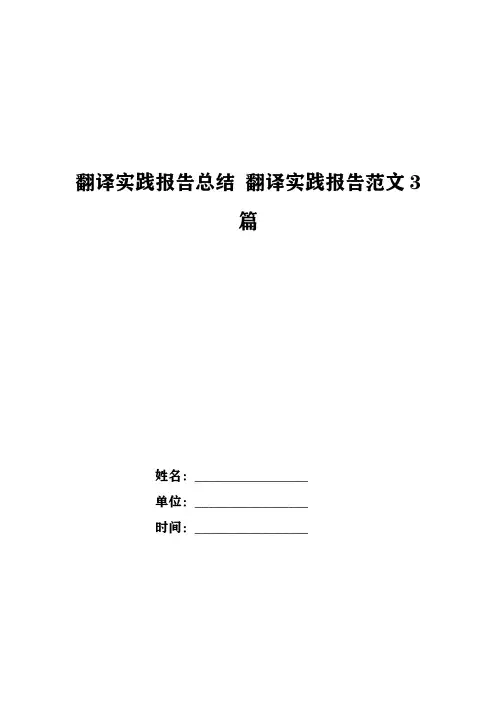 翻译实践报告总结 翻译实践报告范文3篇

姓名：____

单位：____

时间：____